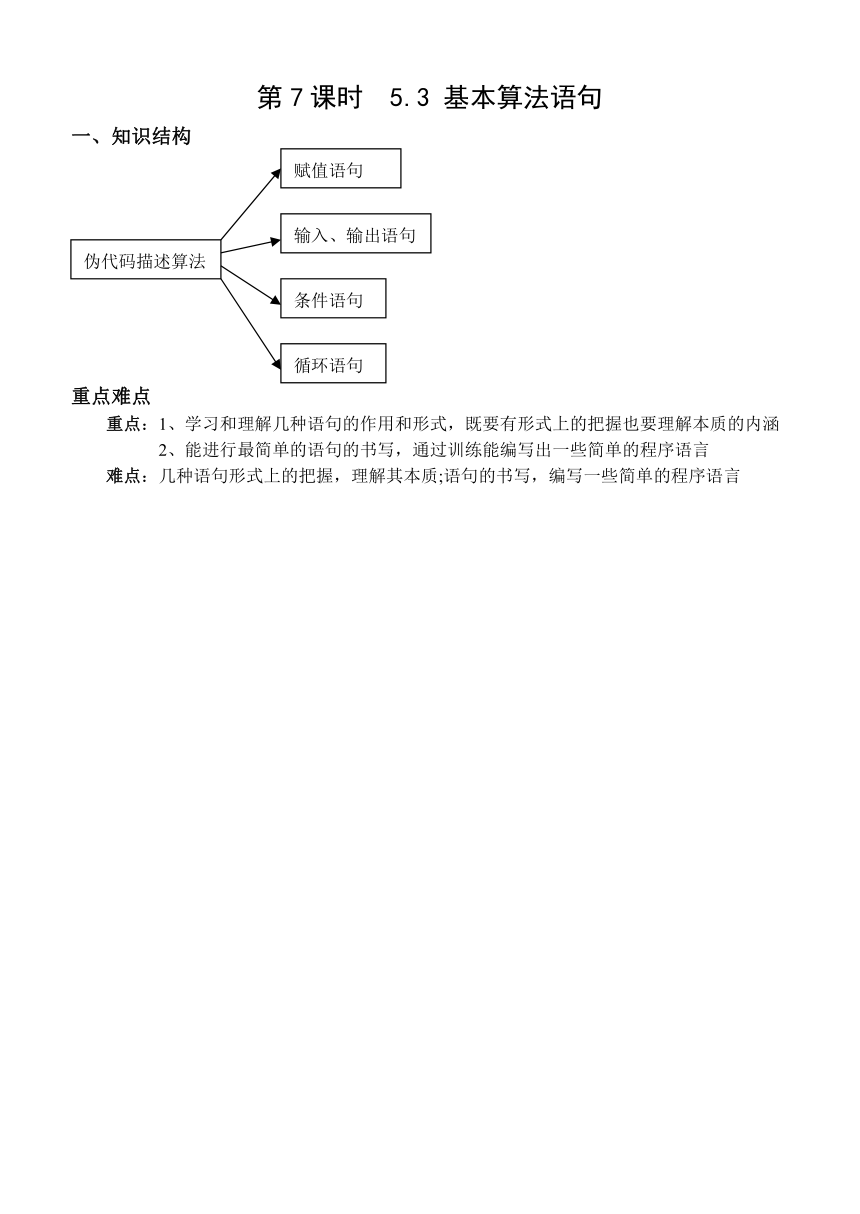 第 7 课时　5.3 基本算法语句

一、知识结构

伪代码描述算法

赋值语句

输入、输出语句

条件语句

循环语句

重点难点

重点：1、学习和理解几种语句的作用和形式，既要有形式上的把握也要理解本质的内涵

2、能进行最简单的语句的书写，通过训练能编写出一些简单的程序语言

难点：几种语句形式上的把握，理解其本质;语句的书写，编写一些简单的程序语言